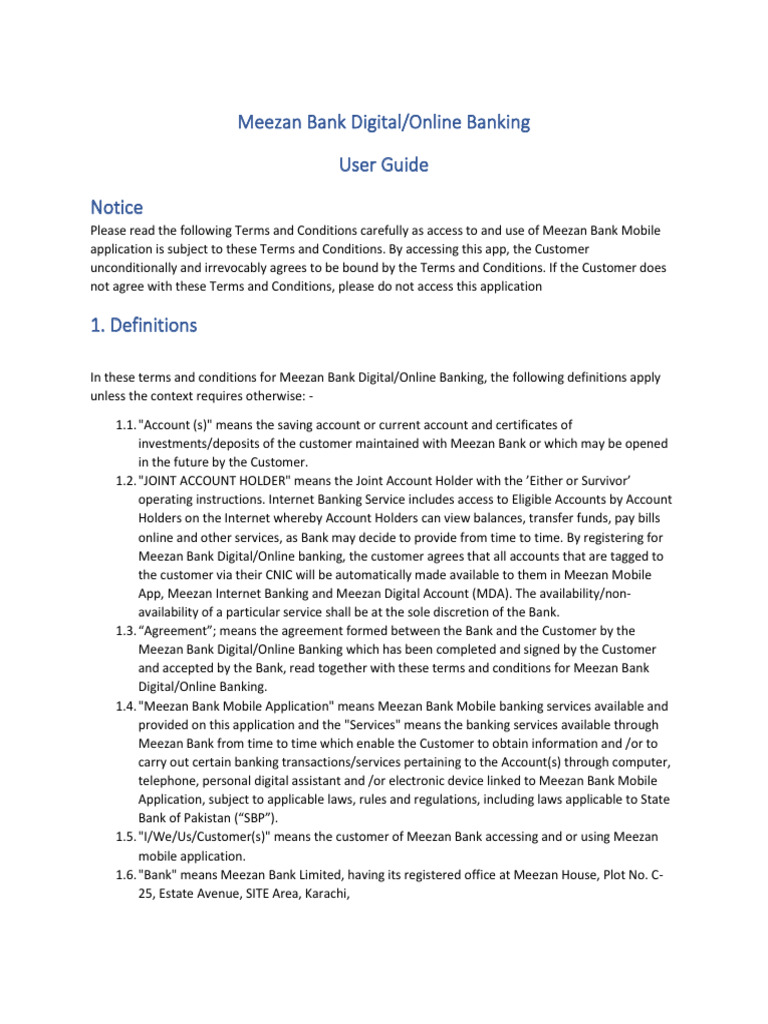 Meezan Bank Digital/Online Banking

User Guide

Notice

Please read the following Terms and Conditions carefully as access to and use of Meezan Bank Mobile application is subject to these Terms and Conditions. By accessing this app, the Customer unconditionally and irrevocably agrees to be bound by the Terms and Conditions. If the Customer does not agree with these Terms and Conditions, please do not access this application

1. Definitions

In these terms and conditions for Meezan Bank Digital/Online Banking, the following definitions apply unless the context requires otherwise: -

1.1. "Account (s)" means the saving account or current account and certificates of investments/deposits of the customer maintained with Meezan Bank or which may be opened in the future by the Customer.

1.2. "JOINT ACCOUNT HOLDER" means the Joint Account Holder with the 'Either or Survivor' operating instructions. Internet Banking Service includes access to Eligible Accounts by Account Holders on the Internet whereby Account Holders can view balances, transfer funds, pay bills online and other services, as Bank may decide to provide from time to time. By registering for Meezan Bank Digital/Online banking, the customer agrees that all accounts that are tagged to the customer via their CNIC will be automatically made available to them in Meezan Mobile App, Meezan Internet Banking and Meezan Digital Account (MDA). The availability/non-availability of a particular service shall be at the sole discretion of the Bank.

1.3. "Agreement"; means the agreement formed between the Bank and the Customer by the Meezan Bank Digital/Online Banking which has been completed and signed by the Customer and accepted by the Bank, read together with these terms and conditions for Meezan Bank Digital/Online Banking.

1.4. "Meezan Bank Mobile Application" means Meezan Bank Mobile banking services available and provided on this application and the "Services" means the banking services available through Meezan Bank from time to time which enable the Customer to obtain information and /or to carry out certain banking transactions/services pertaining to the Account(s) through computer, telephone, personal digital assistant and /or electronic device linked to Meezan Bank Mobile Application, subject to applicable laws, rules and regulations, including laws applicable to State Bank of Pakistan ("SBP").

1.5. "I/We/Us/Customer(s)" means the customer of Meezan Bank accessing and or using Meezan mobile application.

1.6. "Bank" means Meezan Bank Limited, having its registered office at Meezan House, Plot No. C-25, Estate Avenue, SITE Area, Karachi,